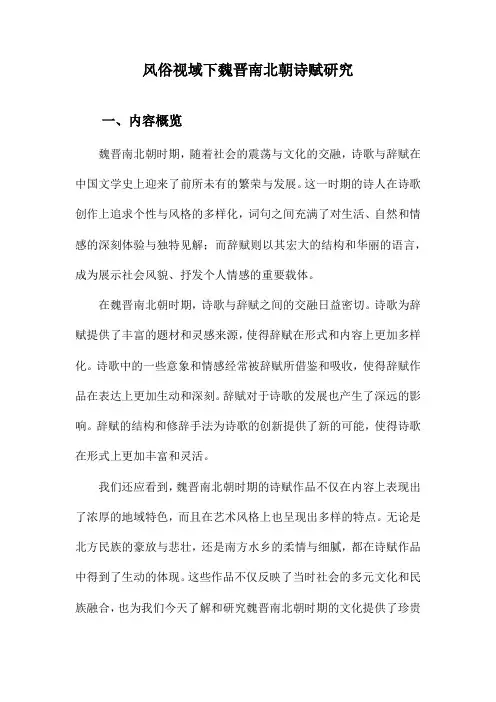 风俗视域下魏晋南北朝诗赋研究

一、内容概览

魏晋南北朝时期，随着社会的震荡与文化的交融，诗歌与辞赋在中国文学史上迎来了前所未有的繁荣与发展。这一时期的诗人在诗歌创作上追求个性与风格的多样化，词句之间充满了对生活、自然和情感的深刻体验与独特见解；而辞赋则以其宏大的结构和华丽的语言，成为展示社会风貌、抒发个人情感的重要载体。

在魏晋南北朝时期，诗歌与辞赋之间的交融日益密切。诗歌为辞赋提供了丰富的题材和灵感来源，使得辞赋在形式和内容上更加多样化。诗歌中的一些意象和情感经常被辞赋所借鉴和吸收，使得辞赋作品在表达上更加生动和深刻。辞赋对于诗歌的发展也产生了深远的影响。辞赋的结构和修辞手法为诗歌的创新提供了新的可能，使得诗歌在形式上更加丰富和灵活。

我们还应看到，魏晋南北朝时期的诗赋作品不仅在内容上表现出了浓厚的地域特色，而且在艺术风格上也呈现出多样的特点。无论是北方民族的豪放与悲壮，还是南方水乡的柔情与细腻，都在诗赋作品中得到了生动的体现。这些作品不仅反映了当时社会的多元文化和民族融合，也为我们今天了解和研究魏晋南北朝时期的文化提供了珍贵